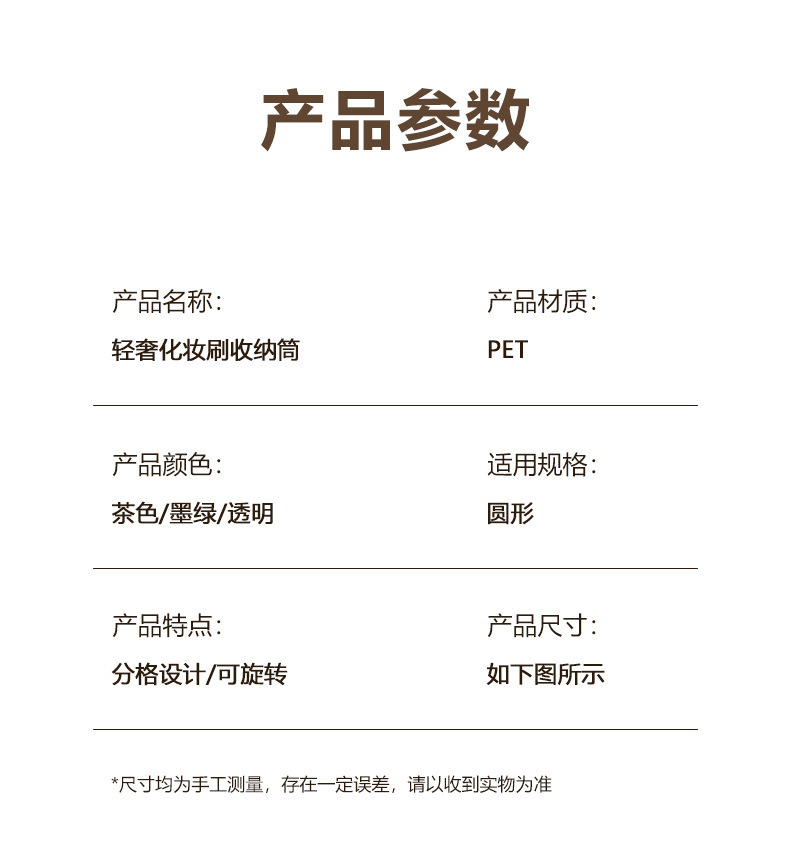 产品参数

产品名称:
轻奢化妆刷收纳筒

产品材质:
PET

产品颜色:
茶色/墨绿/透明

适用规格:
圆形

产品特点:
分格设计/可旋转

产品尺寸:
如下图所示

*尺寸均为手工测量，存在一定误差，请以收到实物为准